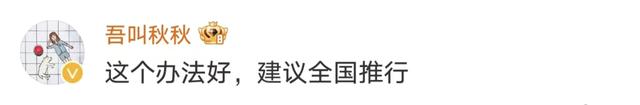 吾叫秋秋

这个办法好，建议全国推行